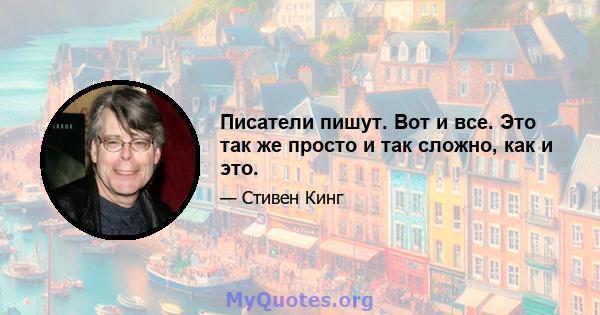 Писатели пишут. Вот и все. Это так же просто и так сложно, как и это.

— Стивен Кинг

MyQuotes.org